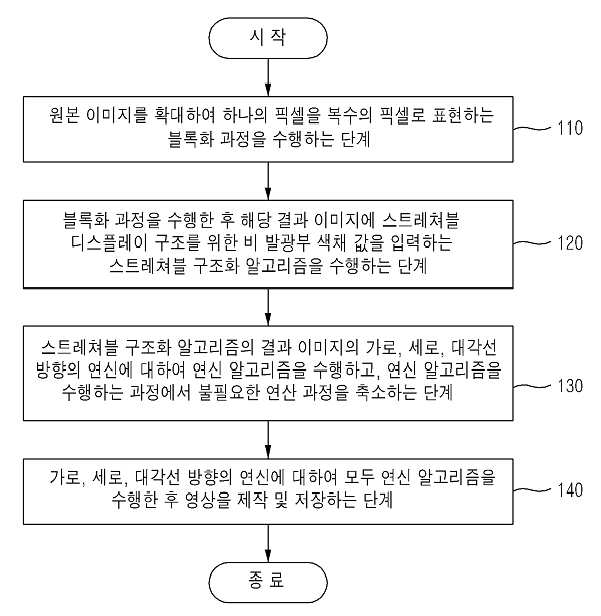 시 작

원본 이미지를 확대하여 하나의 픽셀을 복수의 픽셀로 표현하는 블록화 과정을 수행하는 단계

110

블록화 과정을 수행한 후 해당 결과 이미지에 스트레쳐블 디스플레이 구조를 위한 비 발광부 색채 값을 입력하는 스트레쳐블 구조화 알고리즘을 수행하는 단계

120

스트레쳐블 구조화 알고리즘의 결과 이미지의 가로, 세로, 대각선 방향의 연신에 대하여 연신 알고리즘을 수행하고, 연신 알고리즘을 수행하는 과정에서 불필요한 연산 과정을 축소하는 단계

130

가로, 세로, 대각선 방향의 연신에 대하여 모두 연신 알고리즘을 수행한 후 영상을 제작 및 저장하는 단계

140

종 료